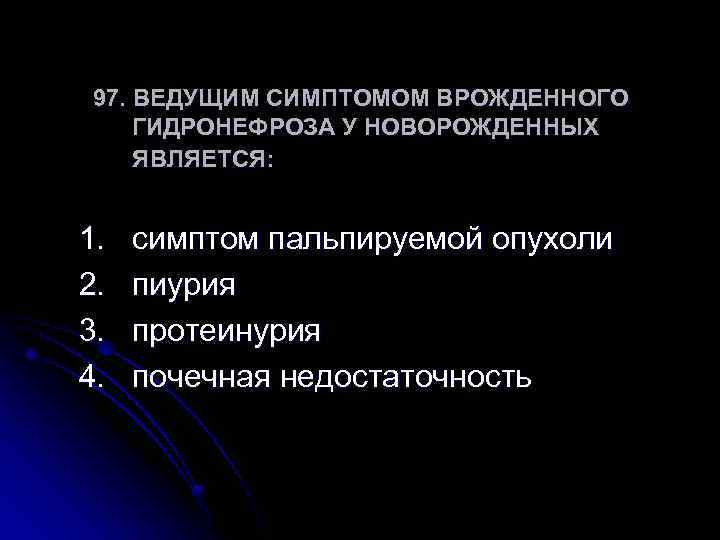 97. ВЕДУЩИМ СИМПТОМОМ ВРОЖДЕННОГО ГИДРОНЕФРОЗА У НОВОРОЖДЕННЫХ ЯВЛЯЕТСЯ:

1. симптом пальпируемой опухоли
2. пиурия
3. протеинурия
4. почечная недостаточность